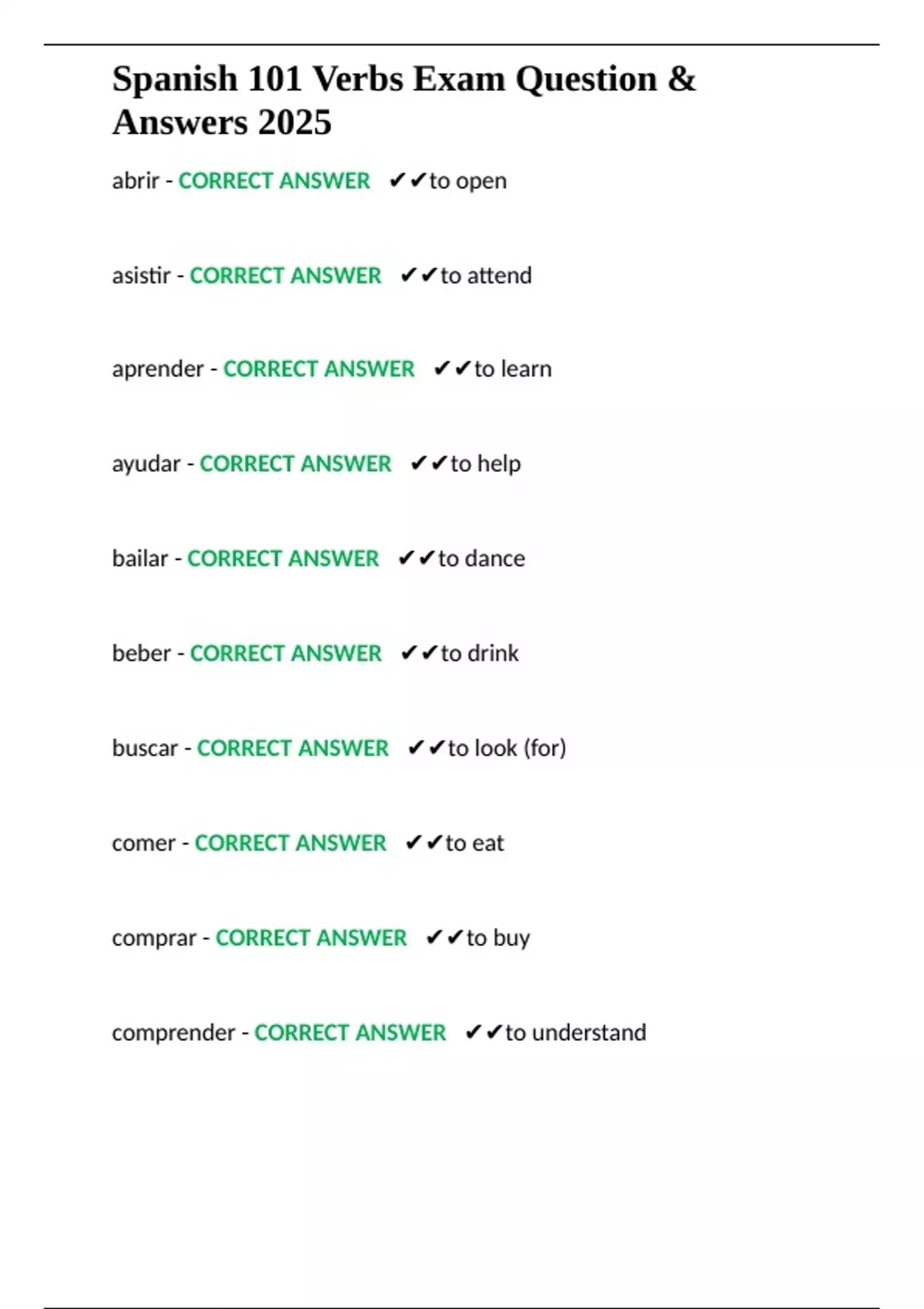 Spanish 101 Verbs Exam Question & Answers 2025

abrir - CORRECT ANSWER ✔✔to open

asistir - CORRECT ANSWER ✔✔to attend

aprender - CORRECT ANSWER ✔✔to learn

ayudar - CORRECT ANSWER ✔✔to help

bailar - CORRECT ANSWER ✔✔to dance

beber - CORRECT ANSWER ✔✔to drink

buscar - CORRECT ANSWER ✔✔to look (for)

comer - CORRECT ANSWER ✔✔to eat

comprar - CORRECT ANSWER ✔✔to buy

comprender - CORRECT ANSWER ✔✔to understand